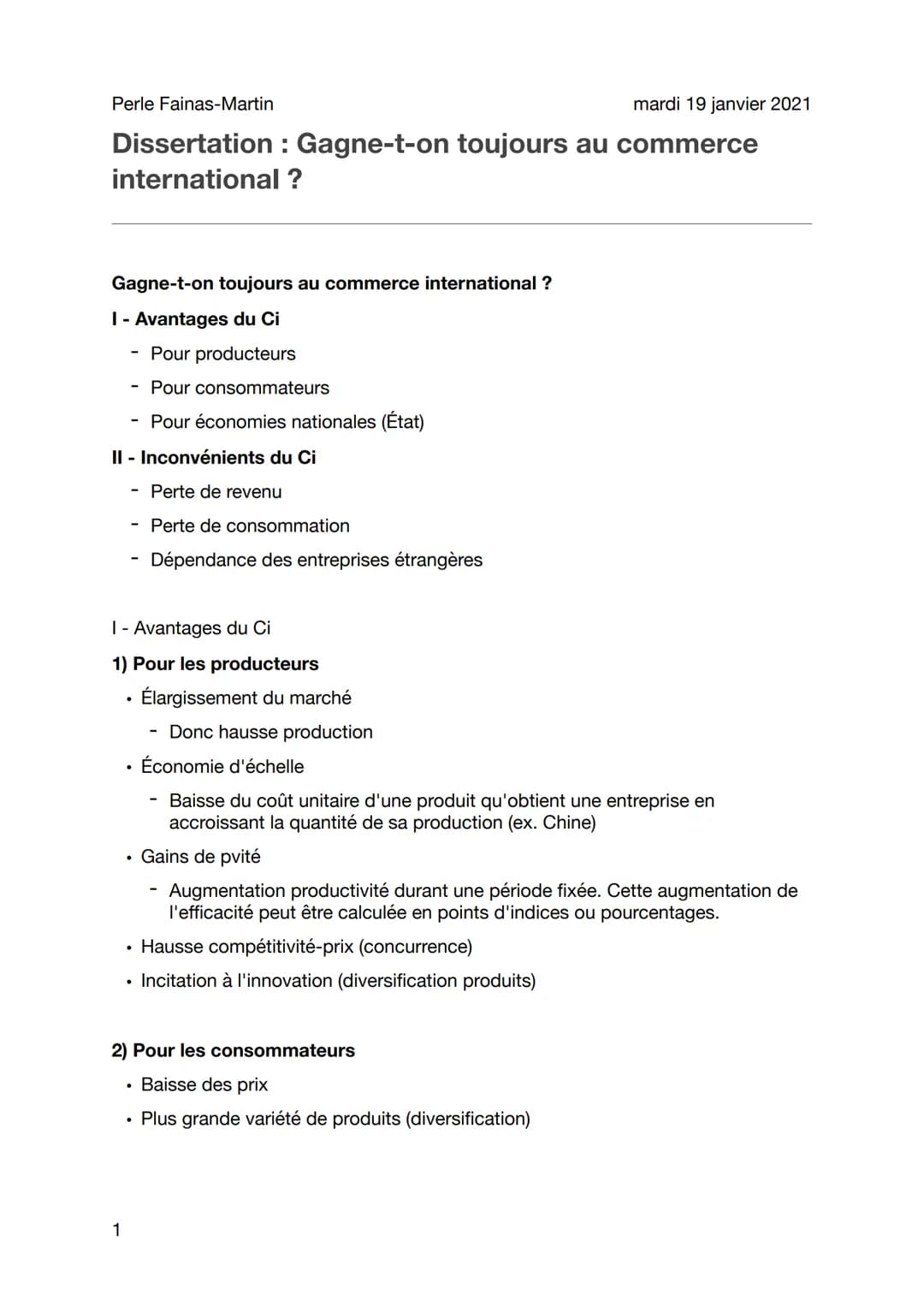 Perle Fainas-Martin

mardi 19 janvier 2021

Dissertation : Gagne-t-on toujours au commerce international ?

Gagne-t-on toujours au commerce international ?

I - Avantages du Ci

- Pour producteurs
- Pour consommateurs
- Pour économies nationales (État)

II - Inconvénients du Ci

- Perte de revenu
- Perte de consommation
- Dépendance des entreprises étrangères

I - Avantages du Ci

1) Pour les producteurs

• Élargissement du marché
  - Donc hausse production
• Économie d'échelle
  - Baisse du coût unitaire d'une produit qu'obtient une entreprise en accroissant la quantité de sa production (ex. Chine)
• Gains de pvité
  - Augmentation productivité durant une période fixée. Cette augmentation de l'efficacité peut être calculée en points d'indices ou pourcentages.
• Hausse compétitivité-prix (concurrence)
• Incitation à l'innovation (diversification produits)

2) Pour les consommateurs

• Baisse des prix
• Plus grande variété de produits (diversification)

1